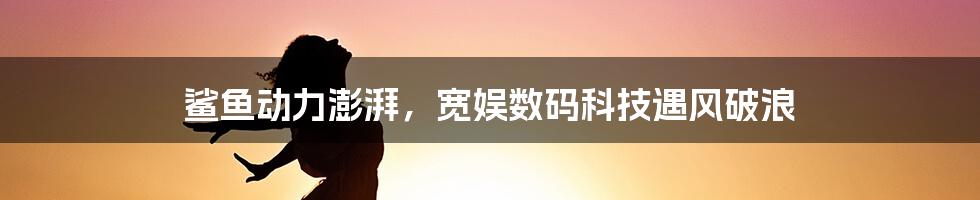 鲨鱼动力澎湃，宽娱数码科技遇风破浪